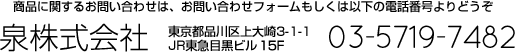 商品に関するお問い合わせは、お問い合わせフォームもしくは以下の電話番号よりどうぞ

泉株式会社

東京都品川区上大崎3-1-1
JR東急目黒ビル 15F

03-5719-7482